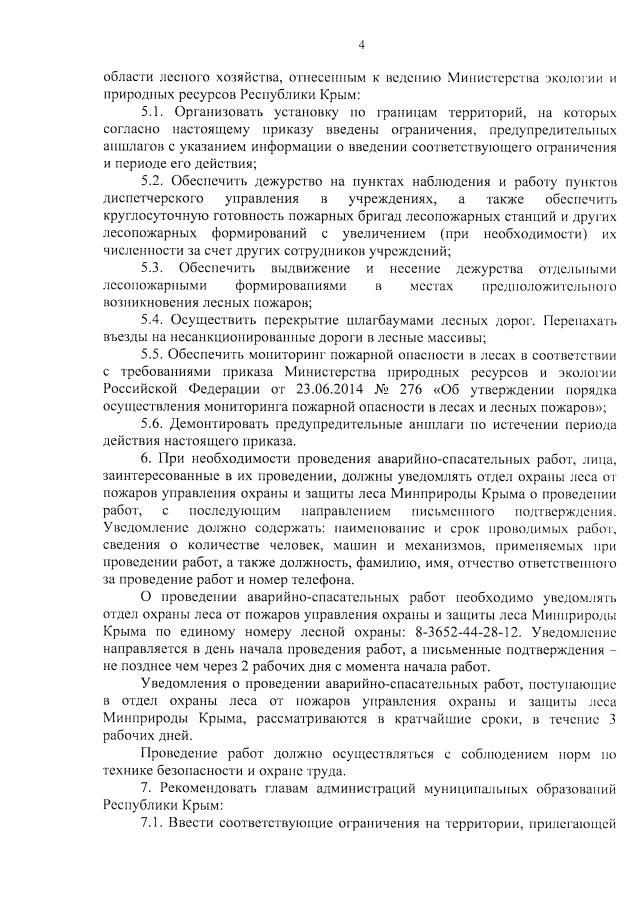 4

области лесного хозяйства, отнесенным к ведению Министерства экологии и природных ресурсов Республики Крым:

5.1. Организовать установку по границам территорий, на которых согласно настоящему приказу введены ограничения, предупредительных аншлагов с указанием информации о введении соответствующего ограничения и периоде его действия;

5.2. Обеспечить дежурство на пунктах наблюдения и работу пунктов диспетчерского управления в учреждениях, а также обеспечить круглосуточную готовность пожарных бригад лесопожарных станций и других лесопожарных формирований с увеличением (при необходимости) их численности за счет других сотрудников учреждений;

5.3. Обеспечить выдвижение и несение дежурства отдельными лесопожарными формированиями в местах предположительного возникновения лесных пожаров;

5.4. Осуществить перекрытие шлагбаумами лесных дорог. Перепахать въезды на несанкционированные дороги в лесные массивы;

5.5. Обеспечить мониторинг пожарной опасности в лесах в соответствии с требованиями приказа Министерства природных ресурсов и экологии Российской Федерации от 23.06.2014 № 276 «Об утверждении порядка осуществления мониторинга пожарной опасности в лесах и лесных пожаров»;

5.6. Демонтировать предупредительные аншлаги по истечении периода действия настоящего приказа.

6. При необходимости проведения аварийно-спасательных работ, лица, заинтересованные в их проведении, должны уведомлять отдел охраны леса от пожаров управления охраны и защиты леса Минприроды Крыма о проведении работ, с последующим направлением письменного подтверждения. Уведомление должно содержать: наименование и срок проводимых работ, сведения о количестве человек, машин и механизмов, применяемых при проведении работ, а также должность, фамилию, имя, отчество ответственного за проведение работ и номер телефона.

О проведении аварийно-спасательных работ необходимо уведомлять отдел охраны леса от пожаров управления охраны и защиты леса Минприроды Крыма по единому номеру лесной охраны: 8-3652-44-28-12. Уведомление направляется в день начала проведения работ, а письменные подтверждения – не позднее чем через 2 рабочих дня с момента начала работ.

Уведомления о проведении аварийно-спасательных работ, поступающие в отдел охраны леса от пожаров управления охраны и защиты леса Минприроды Крыма, рассматриваются в кратчайшие сроки, в течение 3 рабочих дней.

Проведение работ должно осуществляться с соблюдением норм по технике безопасности и охране труда.

7. Рекомендовать главам администраций муниципальных образований Республики Крым:

7.1. Ввести соответствующие ограничения на территории, прилегающей